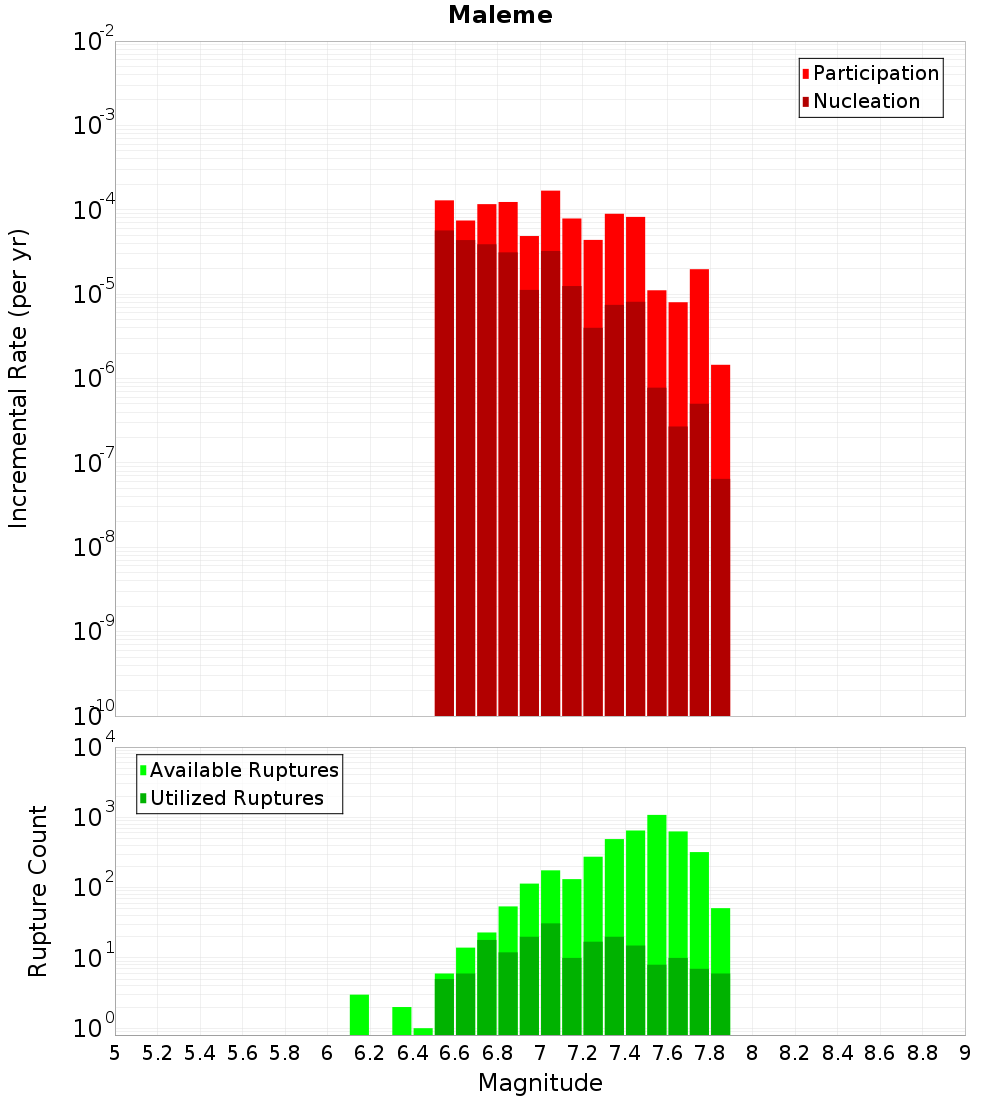 Maleme

Participation
Nucleation

Incremental Rate (per yr)

$10^{-2}$
$10^{-3}$
$10^{-4}$
$10^{-5}$
$10^{-6}$
$10^{-7}$
$10^{-8}$
$10^{-9}$
$10^{-10}$

Available Ruptures
Utilized Ruptures

Rupture Count

$10^{4}$
$10^{3}$
$10^{2}$
$10^{1}$
$10^{0}$

5 5.2 5.4 5.6 5.8 6 6.2 6.4 6.6 6.8 7 7.2 7.4 7.6 7.8 8 8.2 8.4 8.6 8.8 9

Magnitude